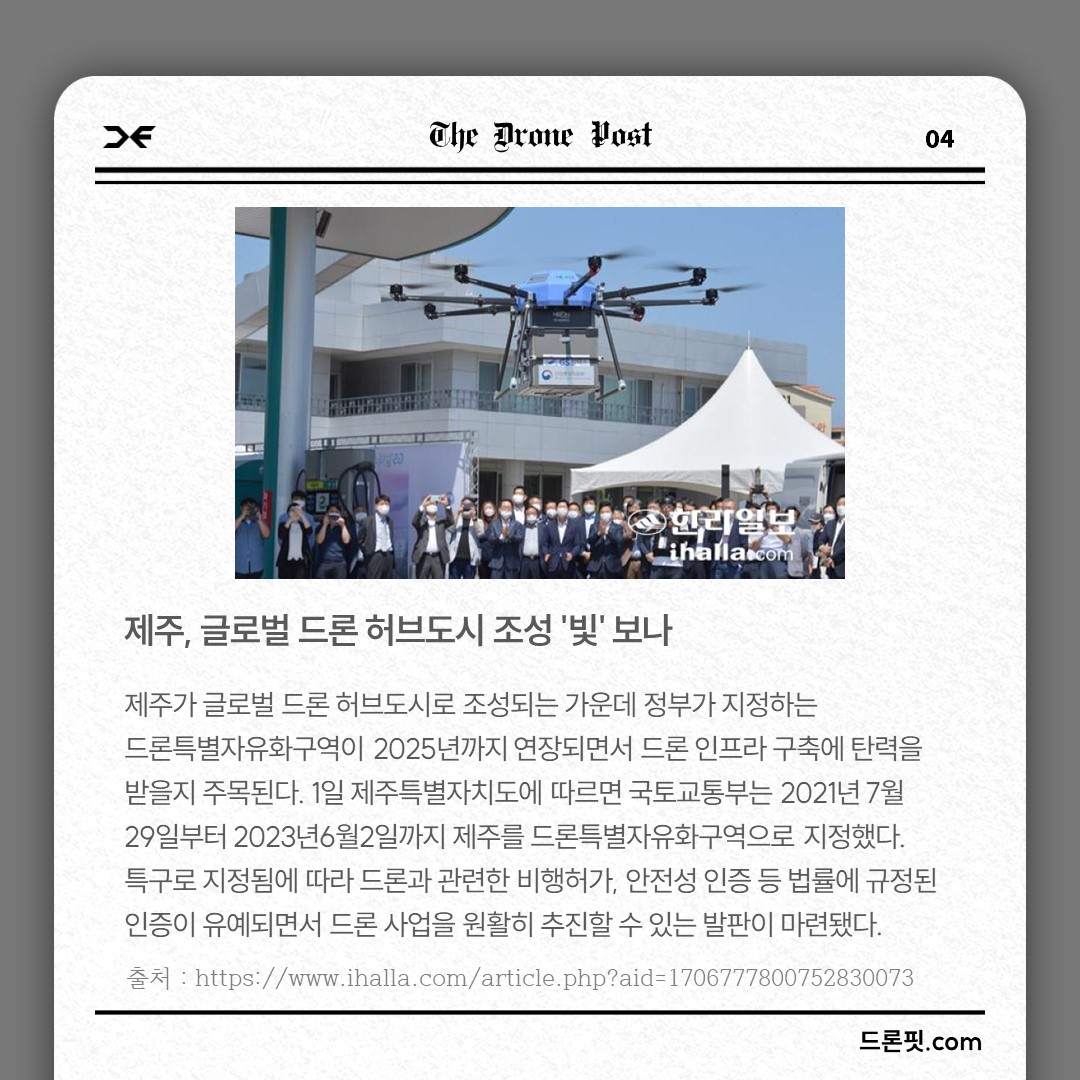 The Drone Post

04

한라일보
ihalla.com

제주, 글로벌 드론 허브도시 조성 '빛' 보나

제주가 글로벌 드론 허브도시로 조성되는 가운데 정부가 지정하는 드론특별자유화구역이 2025년까지 연장되면서 드론 인프라 구축에 탄력을 받을지 주목된다. 1일 제주특별자치도에 따르면 국토교통부는 2021년 7월 29일부터 2023년6월2일까지 제주를 드론특별자유화구역으로 지정했다. 특구로 지정됨에 따라 드론과 관련한 비행허가, 안전성 인증 등 법률에 규정된 인증이 유예되면서 드론 사업을 원활히 추진할 수 있는 발판이 마련됐다.

출처 : https://www.ihalla.com/article.php?aid=1706777800752830073

드론핏.com